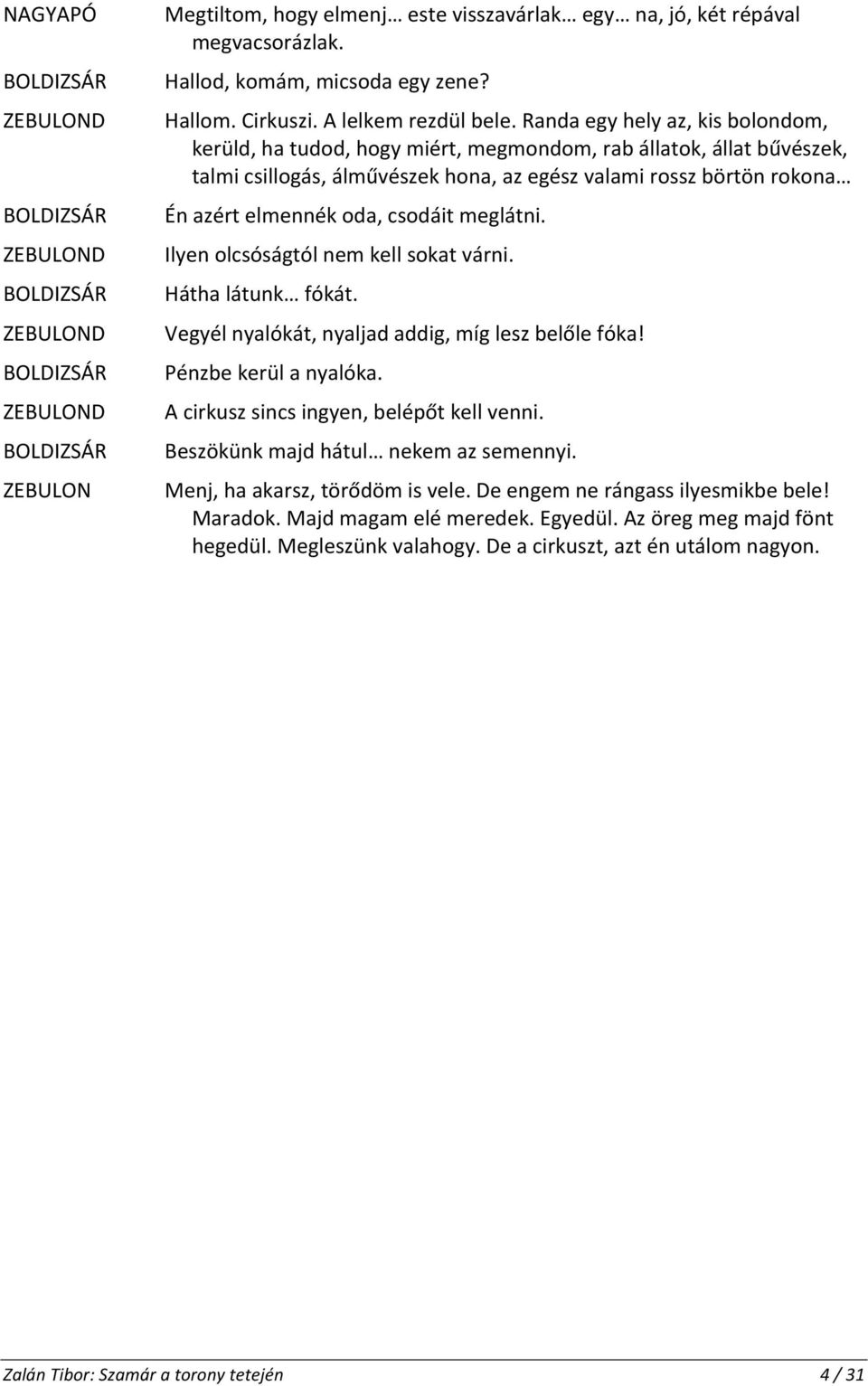 NAGYAPÓ Megtiltom, hogy elmenj… este visszavárlak… egy… na, jó, két répával megvacsorázlak.

BOLDIZSÁR Hallod, komám, micsoda egy zene?

ZEBULOND Hallom. Cirkuszi. A lelkem rezdül bele. Randa egy hely az, kis bolondom, kerüld, ha tudod, hogy miért, megmondom, rab állatok, állat bűvészek, talmi csillogás, álművészek hona, az egész valami rossz börtön rokona…

BOLDIZSÁR Én azért elmennék oda, csodáit meglátni.

ZEBULOND Ilyen olcsóságtól nem kell sokat várni.

BOLDIZSÁR Hátha látunk… fókát.

ZEBULOND Vegyél nyalókát, nyaljad addig, míg lesz belőle fóka!

BOLDIZSÁR Pénzbe kerül a nyalóka.

ZEBULOND A cirkusz sincs ingyen, belépőt kell venni.

BOLDIZSÁR Beszökünk majd hátul… nekem az semennyi.

ZEBULON Menj, ha akarsz, törődöm is vele. De engem ne rángass ilyesmikbe bele! Maradok. Majd magam elé meredek. Egyedül. Az öreg meg majd fönt hegedül. Megleszünk valahogy. De a cirkuszt, azt én utálom nagyon.

Zalán Tibor: Szamár a torony tetején 4 / 31